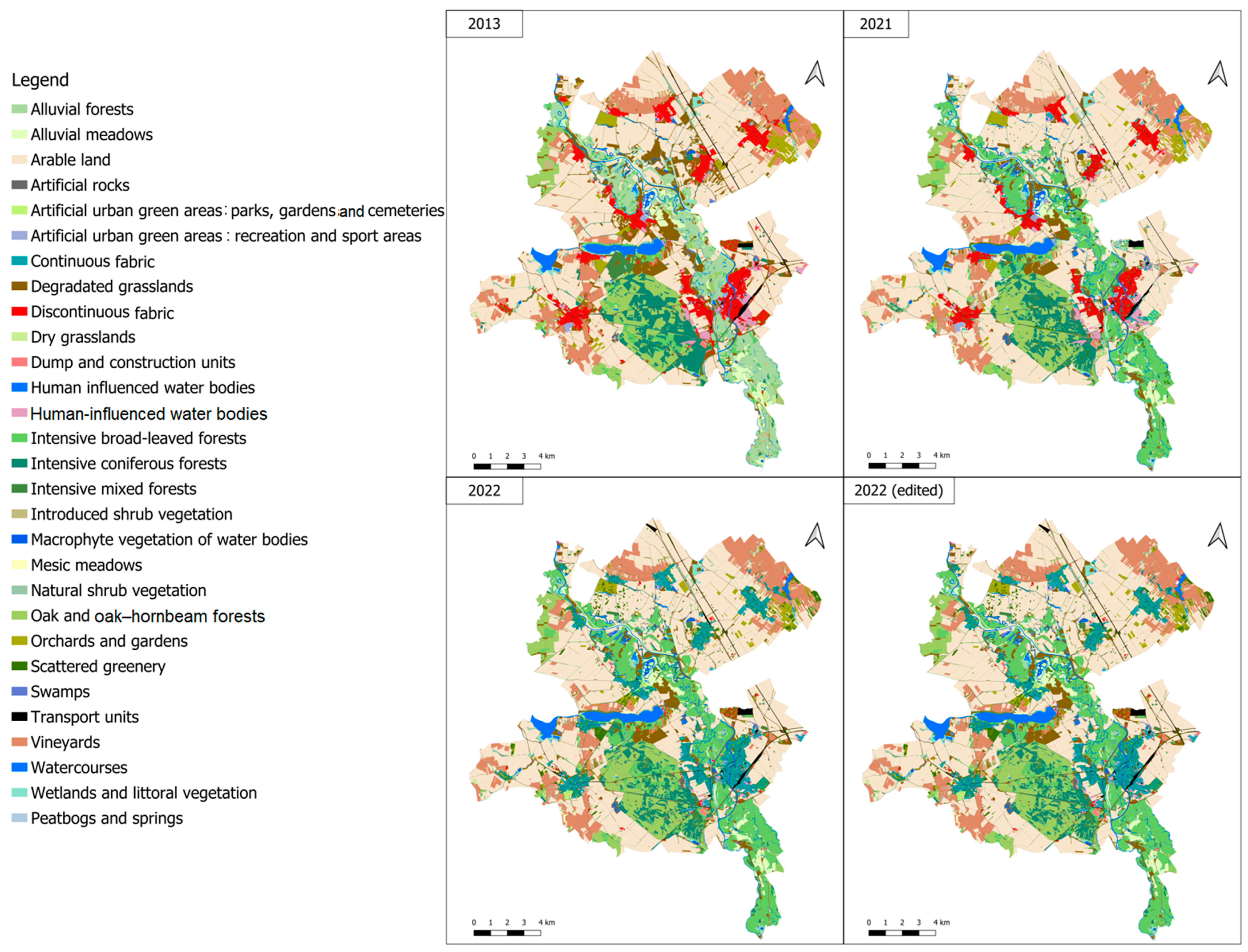 Legend
Alluvial forests
Alluvial meadows
Arable land
Artificial rocks
Artificial urban green areas: parks, gardens and cemeteries
Artificial urban green areas : recreation and sport areas
Continuous fabric
Degradated grasslands
Discontinuous fabric
Dry grasslands
Dump and construction units
Human influenced water bodies
Human-influenced water bodies
Intensive broad-leaved forests
Intensive coniferous forests
Intensive mixed forests
Introduced shrub vegetation
Macrophyte vegetation of water bodies
Mesic meadows
Natural shrub vegetation
Oak and oak–hornbeam forests
Orchards and gardens
Scattered greenery
Swamps
Transport units
Vineyards
Watercourses
Wetlands and littoral vegetation
Peatbogs and springs

2013
0 1 2 3 4 km

2021
0 1 2 3 4 km

2022
0 1 2 3 4 km

2022 (edited)
0 1 2 3 4 km